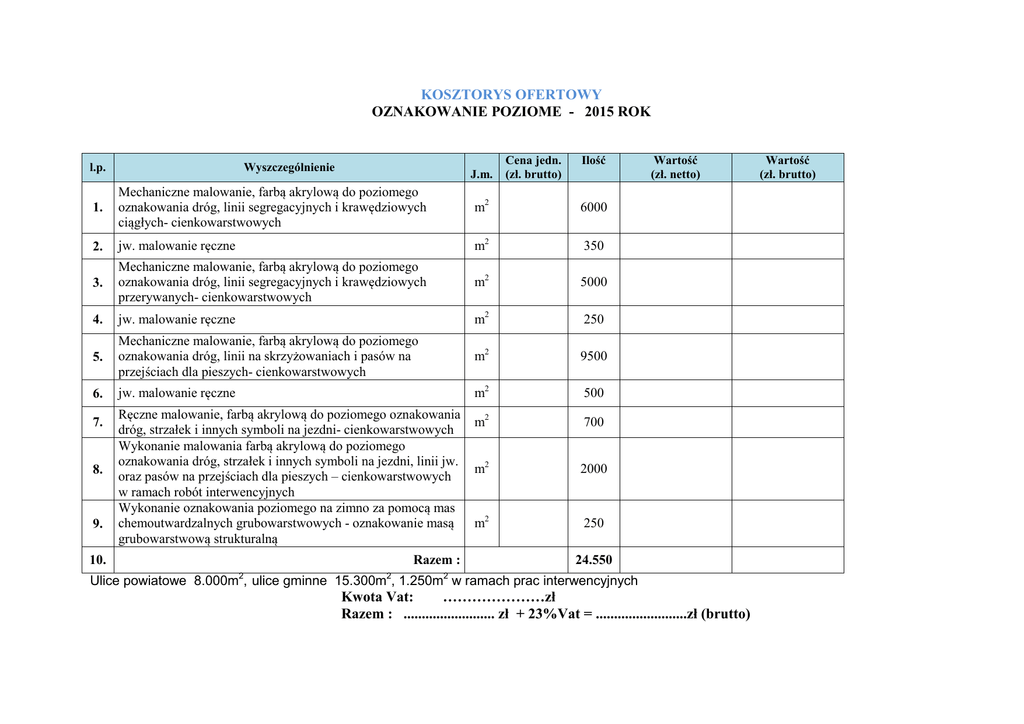 KOSZTORYS OFERTOWY
OZNAKOWANIE POZIOME - 2015 ROK

| l.p. | Wyszczególnienie | J.m. | Cena jedn. (zł. brutto) | Ilość | Wartość (zł. netto) | Wartość (zł. brutto) |
|---|---|---|---|---|---|---|
| 1. | Mechaniczne malowanie, farbą akrylową do poziomego oznakowania dróg, linii segregacyjnych i krawędziowych ciągłych- cienkowarstwowych | $m^2$ | | 6000 | | |
| 2. | jw. malowanie ręczne | $m^2$ | | 350 | | |
| 3. | Mechaniczne malowanie, farbą akrylową do poziomego oznakowania dróg, linii segregacyjnych i krawędziowych przerywanych- cienkowarstwowych | $m^2$ | | 5000 | | |
| 4. | jw. malowanie ręczne | $m^2$ | | 250 | | |
| 5. | Mechaniczne malowanie, farbą akrylową do poziomego oznakowania dróg, linii na skrzyżowaniach i pasów na przejściach dla pieszych- cienkowarstwowych | $m^2$ | | 9500 | | |
| 6. | jw. malowanie ręczne | $m^2$ | | 500 | | |
| 7. | Ręczne malowanie, farbą akrylową do poziomego oznakowania dróg, strzałek i innych symboli na jezdni- cienkowarstwowych | $m^2$ | | 700 | | |
| 8. | Wykonanie malowania farbą akrylową do poziomego oznakowania dróg, strzałek i innych symboli na jezdni, linii jw. oraz pasów na przejściach dla pieszych – cienkowarstwowych w ramach robót interwencyjnych | $m^2$ | | 2000 | | |
| 9. | Wykonanie oznakowania poziomego na zimno za pomocą mas chemoutwardzalnych grubowarstwowych - oznakowanie masą grubowarstwową strukturalną | $m^2$ | | 250 | | |
| 10. | Razem : | | | 24.550 | | |

Ulice powiatowe 8.000$m^2$, ulice gminne 15.300$m^2$, 1.250$m^2$ w ramach prac interwencyjnych
Kwota Vat: …………………zł
Razem : ......................... zł + 23%Vat = .........................zł (brutto)